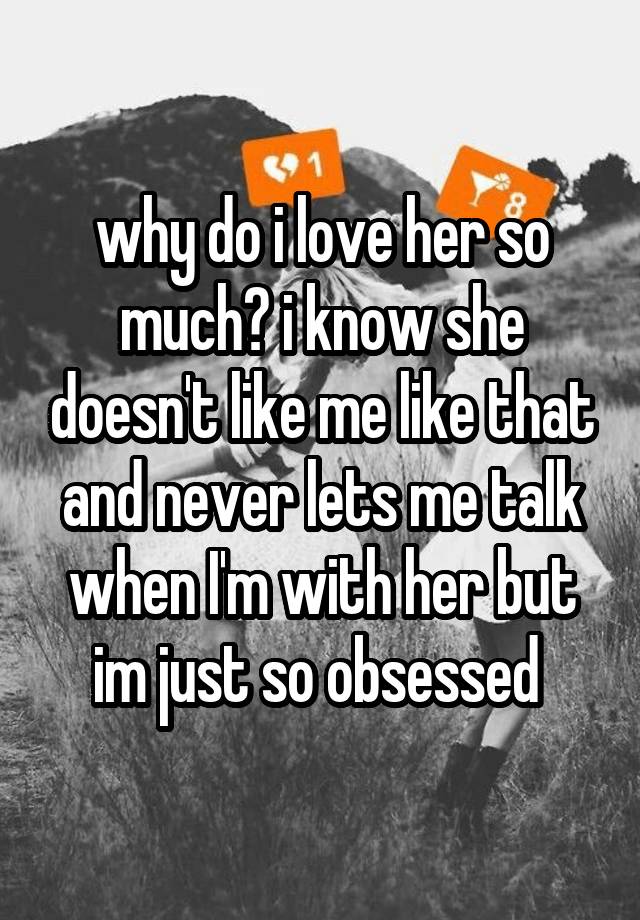 1 8

why do i love her so much? i know she doesn't like me like that and never lets me talk when I'm with her but im just so obsessed